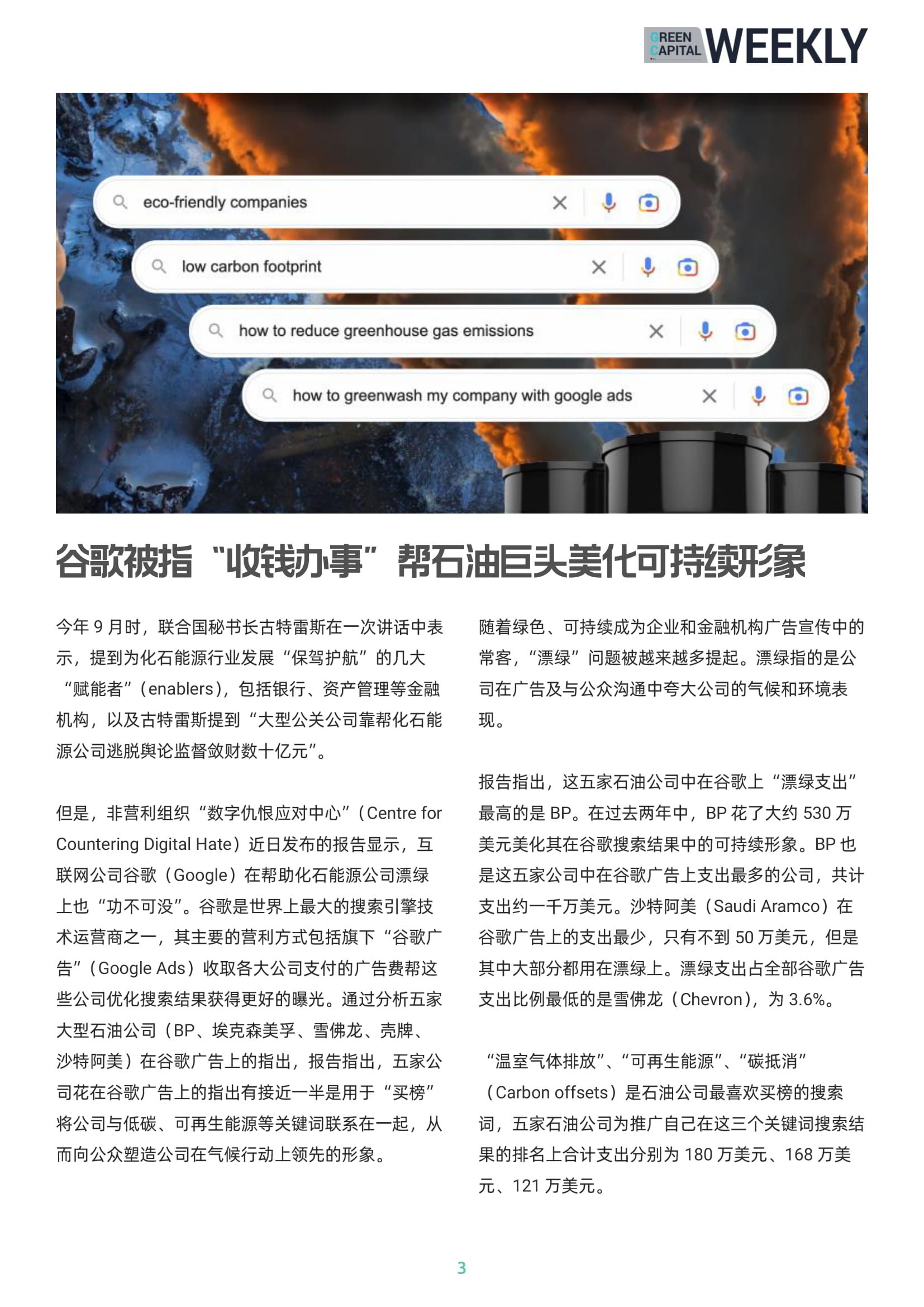 GREEN CAPITAL WEEKLY

eco-friendly companies

low carbon footprint

how to reduce greenhouse gas emissions

how to greenwash my company with google ads

谷歌被指“收钱办事”帮石油巨头美化可持续形象

今年 9 月时，联合国秘书长古特雷斯在一次讲话中表示，提到为化石能源行业发展“保驾护航”的几大“赋能者”（enablers），包括银行、资产管理等金融机构，以及古特雷斯提到“大型公关公司靠帮化石能源公司逃脱舆论监督敛财数十亿元”。

但是，非营利组织“数字仇恨应对中心”（Centre for Countering Digital Hate）近日发布的报告显示，互联网公司谷歌（Google）在帮助化石能源公司漂绿上也“功不可没”。谷歌是世界上最大的搜索引擎技术运营商之一，其主要的营利方式包括旗下“谷歌广告”（Google Ads）收取各大公司支付的广告费帮这些公司优化搜索结果获得更好的曝光。通过分析五家大型石油公司（BP、埃克森美孚、雪佛龙、壳牌、沙特阿美）在谷歌广告上的指出，报告指出，五家公司花在谷歌广告上的指出有接近一半是用于“买榜”将公司与低碳、可再生能源等关键词联系在一起，从而向公众塑造公司在气候行动上领先的形象。

随着绿色、可持续成为企业和金融机构广告宣传中的常客，“漂绿”问题被越来越多提起。漂绿指的是公司在广告及与公众沟通中夸大公司的气候和环境表现。

报告指出，这五家石油公司中在谷歌上“漂绿支出”最高的是 BP。在过去两年中，BP 花了大约 530 万美元美化其在谷歌搜索结果中的可持续形象。BP 也是这五家公司中在谷歌广告上支出最多的公司，共计支出约一千万美元。沙特阿美（Saudi Aramco）在谷歌广告上的支出最少，只有不到 50 万美元，但是其中大部分都用在漂绿上。漂绿支出占全部谷歌广告支出比例最低的是雪佛龙（Chevron），为 3.6%。

“温室气体排放”、“可再生能源”、“碳抵消”（Carbon offsets）是石油公司最喜欢买榜的搜索词，五家石油公司为推广自己在这三个关键词搜索结果的排名上合计支出分别为 180 万美元、168 万美元、121 万美元。

3